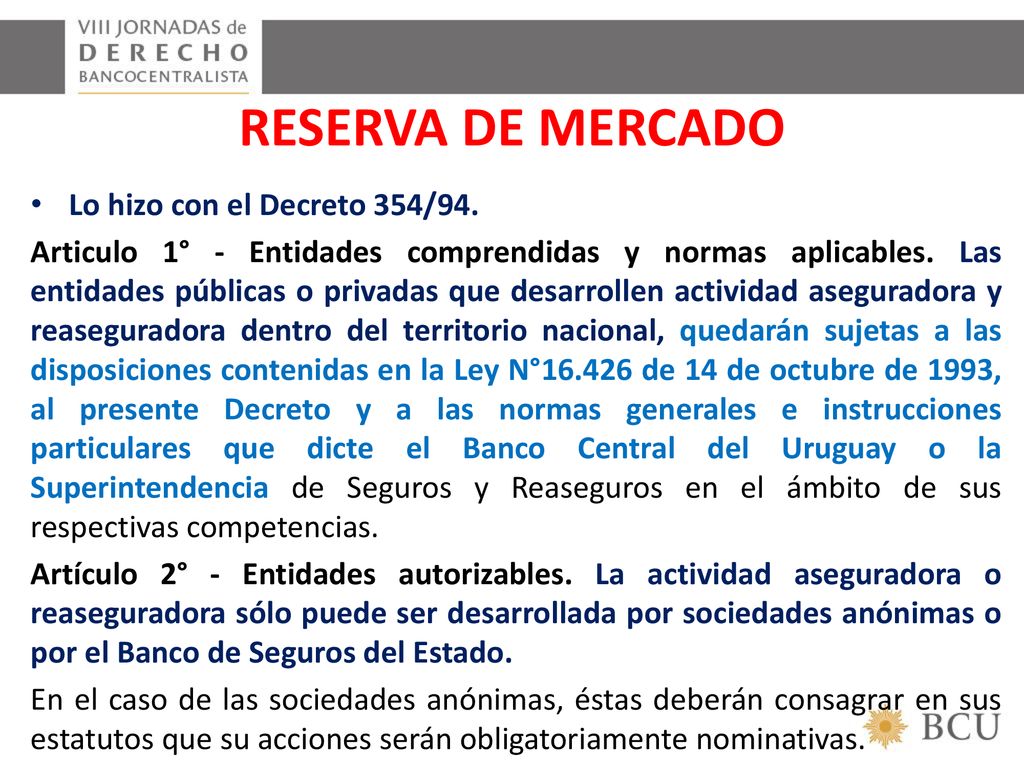 VIII JORNADAS de
DERECHO
BANCOCENTRALISTA

RESERVA DE MERCADO

• Lo hizo con el Decreto 354/94.

Articulo 1° - Entidades comprendidas y normas aplicables. Las entidades públicas o privadas que desarrollen actividad aseguradora y reaseguradora dentro del territorio nacional, quedarán sujetas a las disposiciones contenidas en la Ley N°16.426 de 14 de octubre de 1993, al presente Decreto y a las normas generales e instrucciones particulares que dicte el Banco Central del Uruguay o la Superintendencia de Seguros y Reaseguros en el ámbito de sus respectivas competencias.

Artículo 2° - Entidades autorizables. La actividad aseguradora o reaseguradora sólo puede ser desarrollada por sociedades anónimas o por el Banco de Seguros del Estado.

En el caso de las sociedades anónimas, éstas deberán consagrar en sus estatutos que su acciones serán obligatoriamente nominativas.

BCU